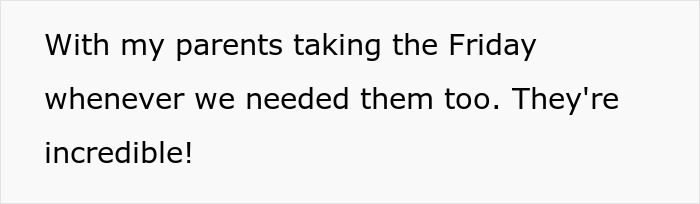 With my parents taking the Friday whenever we needed them too. They're incredible!